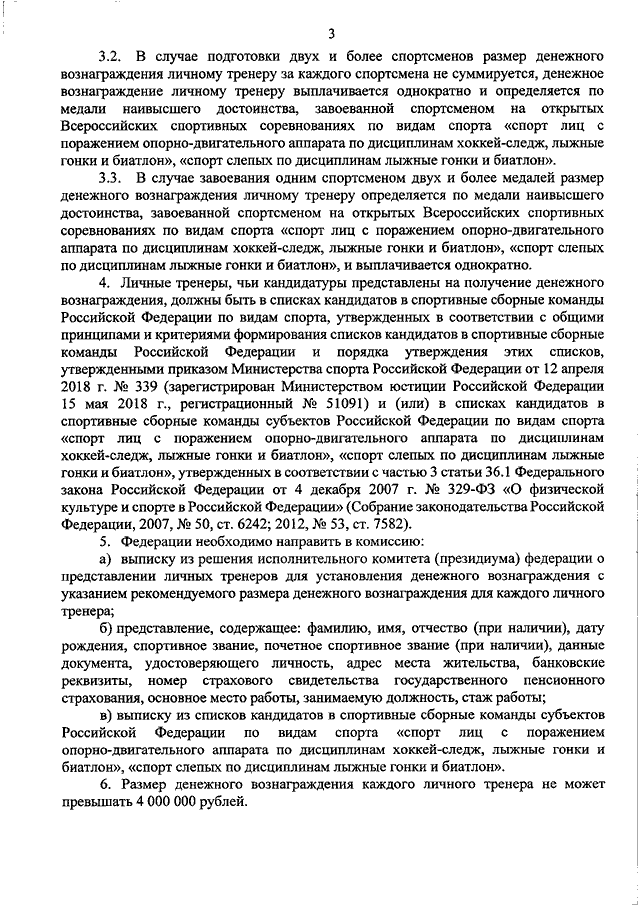 3

3.2. В случае подготовки двух и более спортсменов размер денежного вознаграждения личному тренеру за каждого спортсмена не суммируется, денежное вознаграждение личному тренеру выплачивается однократно и определяется по медали наивысшего достоинства, завоеванной спортсменом на открытых Всероссийских спортивных соревнованиях по видам спорта «спорт лиц с поражением опорно-двигательного аппарата по дисциплинам хоккей-следж, лыжные гонки и биатлон», «спорт слепых по дисциплинам лыжные гонки и биатлон».

3.3. В случае завоевания одним спортсменом двух и более медалей размер денежного вознаграждения личному тренеру определяется по медали наивысшего достоинства, завоеванной спортсменом на открытых Всероссийских спортивных соревнованиях по видам спорта «спорт лиц с поражением опорно-двигательного аппарата по дисциплинам хоккей-следж, лыжные гонки и биатлон», «спорт слепых по дисциплинам лыжные гонки и биатлон», и выплачивается однократно.

4. Личные тренеры, чьи кандидатуры представлены на получение денежного вознаграждения, должны быть в списках кандидатов в спортивные сборные команды Российской Федерации по видам спорта, утвержденных в соответствии с общими принципами и критериями формирования списков кандидатов в спортивные сборные команды Российской Федерации и порядка утверждения этих списков, утвержденными приказом Министерства спорта Российской Федерации от 12 апреля 2018 г. № 339 (зарегистрирован Министерством юстиции Российской Федерации 15 мая 2018 г., регистрационный № 51091) и (или) в списках кандидатов в спортивные сборные команды субъектов Российской Федерации по видам спорта «спорт лиц с поражением опорно-двигательного аппарата по дисциплинам хоккей-следж, лыжные гонки и биатлон», «спорт слепых по дисциплинам лыжные гонки и биатлон», утвержденных в соответствии с частью 3 статьи 36.1 Федерального закона Российской Федерации от 4 декабря 2007 г. № 329-ФЗ «О физической культуре и спорте в Российской Федерации» (Собрание законодательства Российской Федерации, 2007, № 50, ст. 6242; 2012, № 53, ст. 7582).

5. Федерации необходимо направить в комиссию:

а) выписку из решения исполнительного комитета (президиума) федерации о представлении личных тренеров для установления денежного вознаграждения с указанием рекомендуемого размера денежного вознаграждения для каждого личного тренера;

б) представление, содержащее: фамилию, имя, отчество (при наличии), дату рождения, спортивное звание, почетное спортивное звание (при наличии), данные документа, удостоверяющего личность, адрес места жительства, банковские реквизиты, номер страхового свидетельства государственного пенсионного страхования, основное место работы, занимаемую должность, стаж работы;

в) выписку из списков кандидатов в спортивные сборные команды субъектов Российской Федерации по видам спорта «спорт лиц с поражением опорно-двигательного аппарата по дисциплинам хоккей-следж, лыжные гонки и биатлон», «спорт слепых по дисциплинам лыжные гонки и биатлон».

6. Размер денежного вознаграждения каждого личного тренера не может превышать 4 000 000 рублей.